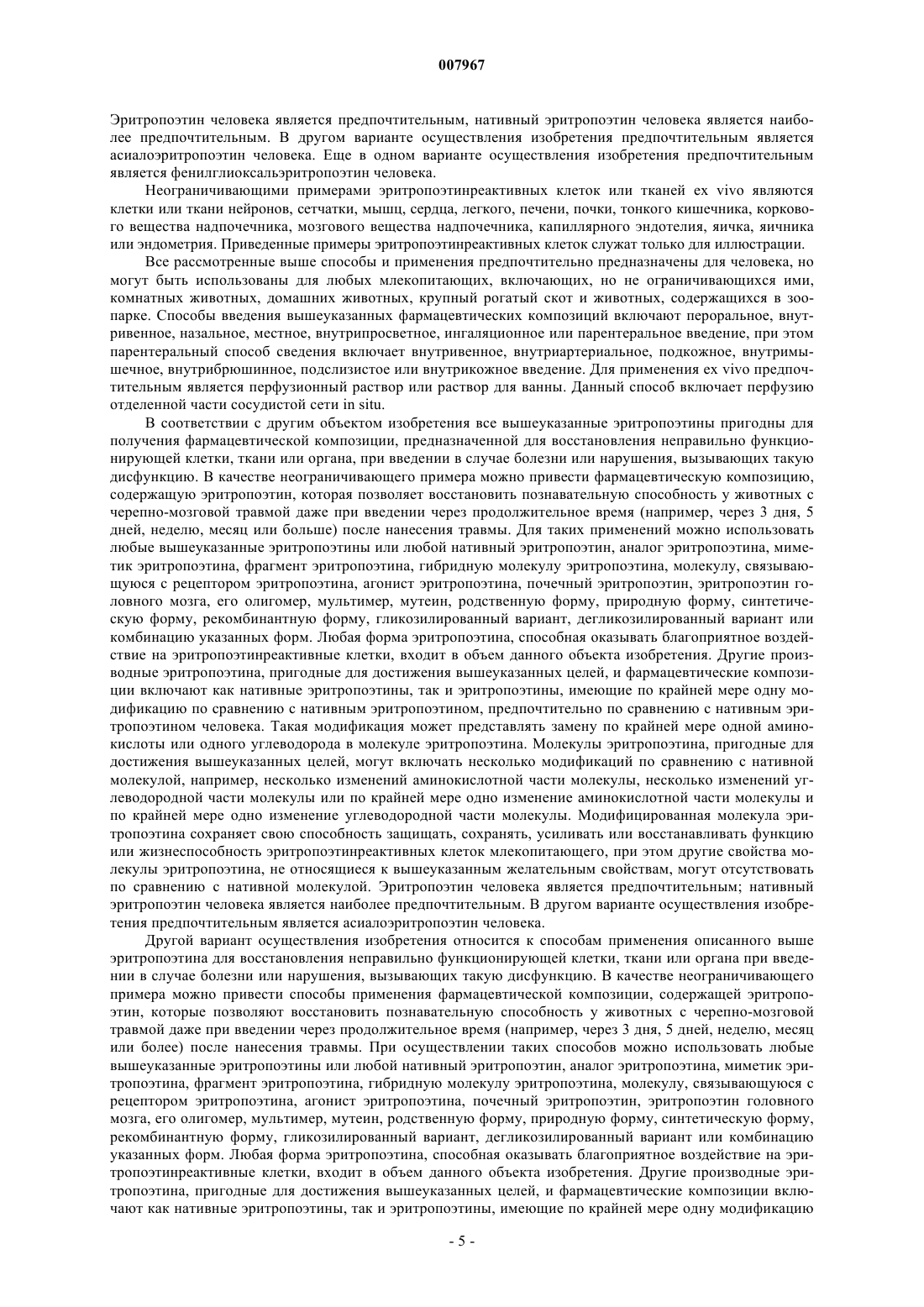 007967

Эритропоэтин человека является предпочтительным, нативный эритропоэтин человека является наиболее предпочтительным. В другом варианте осуществления изобретения предпочтительным является асиалоэритропоэтин человека. Еще в одном варианте осуществления изобретения предпочтительным является фенилглиоксальэритропоэтин человека.

Неограничивающими примерами эритропоэтинреактивных клеток или тканей ex vivo являются клетки или ткани нейронов, сетчатки, мышц, сердца, легкого, печени, почки, тонкого кишечника, коркового вещества надпочечника, мозгового вещества надпочечника, капиллярного эндотелия, яичка, яичника или эндометрия. Приведенные примеры эритропоэтинреактивных клеток служат только для иллюстрации.

Все рассмотренные выше способы и применения предпочтительно предназначены для человека, но могут быть использованы для любых млекопитающих, включающих, но не ограничивающихся ими, комнатных животных, домашних животных, крупный рогатый скот и животных, содержащихся в зоопарке. Способы введения вышеуказанных фармацевтических композиций включают пероральное, внутривенное, назальное, местное, внутрипросветное, ингаляционное или парентеральное введение, при этом парентеральный способ сведения включает внутривенное, внутриартериальное, подкожное, внутримышечное, внутрибрюшинное, подслизистое или внутрикожное введение. Для применения ex vivo предпочтительным является перфузионный раствор или раствор для ванны. Данный способ включает перфузию отделенной части сосудистой сети in situ.

В соответствии с другим объектом изобретения все вышеуказанные эритропоэтины пригодны для получения фармацевтической композиции, предназначенной для восстановления неправильно функционирующей клетки, ткани или органа, при введении в случае болезни или нарушения, вызывающих такую дисфункцию. В качестве неограничивающего примера можно привести фармацевтическую композицию, содержащую эритропоэтин, которая позволяет восстановить познавательную способность у животных с черепно-мозговой травмой даже при введении через продолжительное время (например, через 3 дня, 5 дней, неделю, месяц или больше) после нанесения травмы. Для таких применений можно использовать любые вышеуказанные эритропоэтины или любой нативный эритропоэтин, аналог эритропоэтина, миметик эритропоэтина, фрагмент эритропоэтина, гибридную молекулу эритропоэтина, молекулу, связывающуюся с рецептором эритропоэтина, агонист эритропоэтина, почечный эритропоэтин, эритропоэтин головного мозга, его олигомер, мультимер, мутеин, родственную форму, природную форму, синтетическую форму, рекомбинантную форму, гликозилированный вариант, дегликозилированный вариант или комбинацию указанных форм. Любая форма эритропоэтина, способная оказывать благоприятное воздействие на эритропоэтинреактивные клетки, входит в объем данного объекта изобретения. Другие производные эритропоэтина, пригодные для достижения вышеуказанных целей, и фармацевтические композиции включают как нативные эритропоэтины, так и эритропоэтины, имеющие по крайней мере одну модификацию по сравнению с нативным эритропоэтином, предпочтительно по сравнению с нативным эритропоэтином человека. Такая модификация может представлять замену по крайней мере одной аминокислоты или одного углеводорода в молекуле эритропоэтина. Молекулы эритропоэтина, пригодные для достижения вышеуказанных целей, могут включать несколько модификаций по сравнению с нативной молекулой, например, несколько изменений аминокислотной части молекулы, несколько изменений углеводородной части молекулы или по крайней мере одно изменение аминокислотной части молекулы и по крайней мере одно изменение углеводородной части молекулы. Модифицированная молекула эритропоэтина сохраняет свою способность защищать, сохранять, усиливать или восстанавливать функцию или жизнеспособность эритропоэтинреактивных клеток млекопитающего, при этом другие свойства молекулы эритропоэтина, не относящиеся к вышеуказанным желательным свойствам, могут отсутствовать по сравнению с нативной молекулой. Эритропоэтин человека является предпочтительным; нативный эритропоэтин человека является наиболее предпочтительным. В другом варианте осуществления изобретения предпочтительным является асиалоэритропоэтин человека.

Другой вариант осуществления изобретения относится к способам применения описанного выше эритропоэтина для восстановления неправильно функционирующей клетки, ткани или органа при введении в случае болезни или нарушения, вызывающих такую дисфункцию. В качестве неограничивающего примера можно привести способы применения фармацевтической композиции, содержащей эритропоэтин, которые позволяют восстановить познавательную способность у животных с черепно-мозговой травмой даже при введении через продолжительное время (например, через 3 дня, 5 дней, неделю, месяц или более) после нанесения травмы. При осуществлении таких способов можно использовать любые вышеуказанные эритропоэтины или любой нативный эритропоэтин, аналог эритропоэтина, миметик эритропоэтина, фрагмент эритропоэтина, гибридную молекулу эритропоэтина, молекулу, связывающуюся с рецептором эритропоэтина, агонист эритропоэтина, почечный эритропоэтин, эритропоэтин головного мозга, его олигомер, мультимер, мутеин, родственную форму, природную форму, синтетическую форму, рекомбинантную форму, гликозилированный вариант, дегликозилированный вариант или комбинацию указанных форм. Любая форма эритропоэтина, способная оказывать благоприятное воздействие на эритропоэтинреактивные клетки, входит в объем данного объекта изобретения. Другие производные эритропоэтина, пригодные для достижения вышеуказанных целей, и фармацевтические композиции включают как нативные эритропоэтины, так и эритропоэтины, имеющие по крайней мере одну модификацию

- 5 -